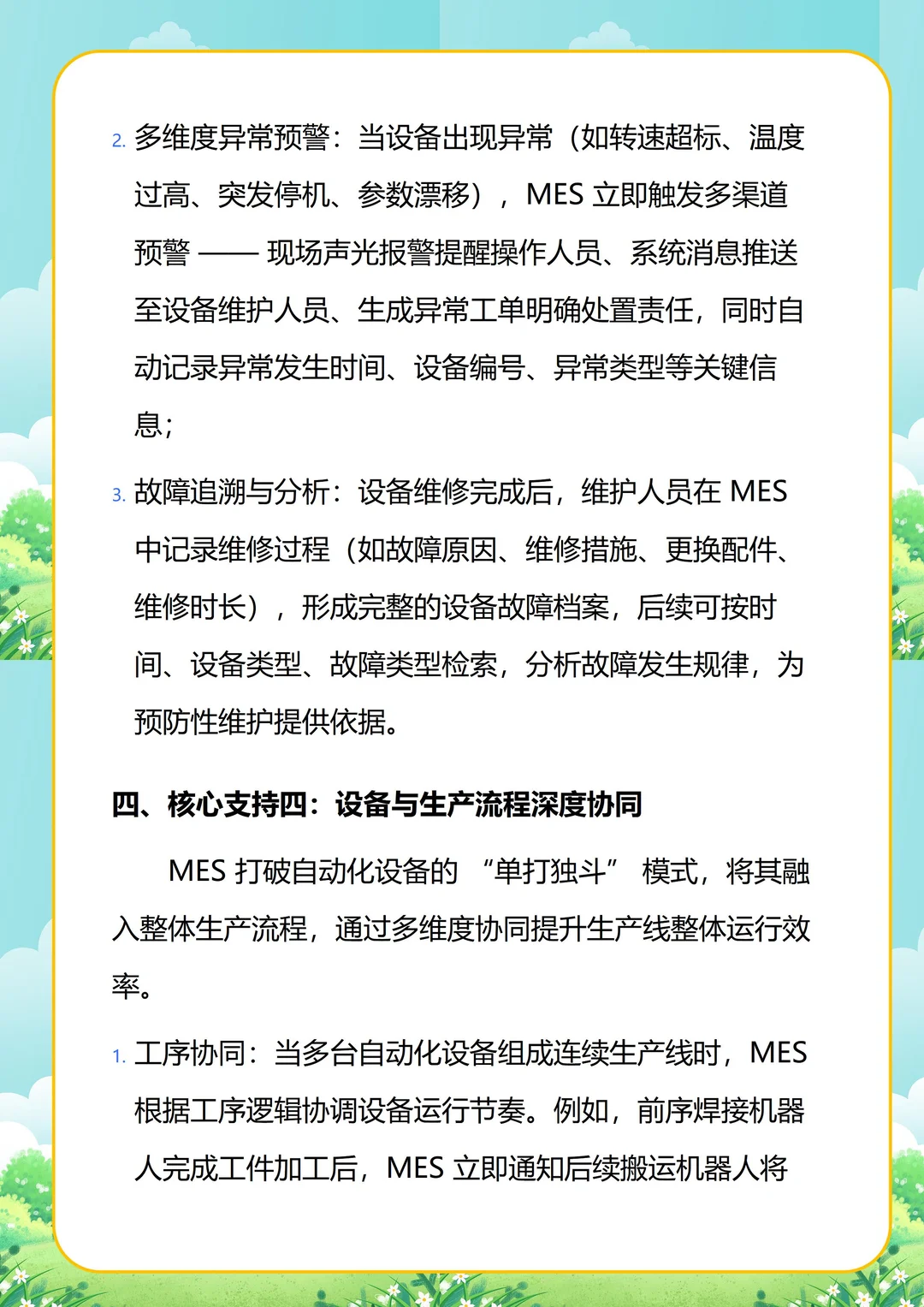 2. 多维度异常预警：当设备出现异常（如转速超标、温度过高、突发停机、参数漂移），MES 立即触发多渠道预警 —— 现场声光报警提醒操作人员、系统消息推送至设备维护人员、生成异常工单明确处置责任，同时自动记录异常发生时间、设备编号、异常类型等关键信息；

3. 故障追溯与分析：设备维修完成后，维护人员在 MES 中记录维修过程（如故障原因、维修措施、更换配件、维修时长），形成完整的设备故障档案，后续可按时间、设备类型、故障类型检索，分析故障发生规律，为预防性维护提供依据。

四、核心支持四：设备与生产流程深度协同

MES 打破自动化设备的 “单打独斗” 模式，将其融入整体生产流程，通过多维度协同提升生产线整体运行效率。

1. 工序协同：当多台自动化设备组成连续生产线时，MES 根据工序逻辑协调设备运行节奏。例如，前序焊接机器人完成工件加工后，MES 立即通知后续搬运机器人将